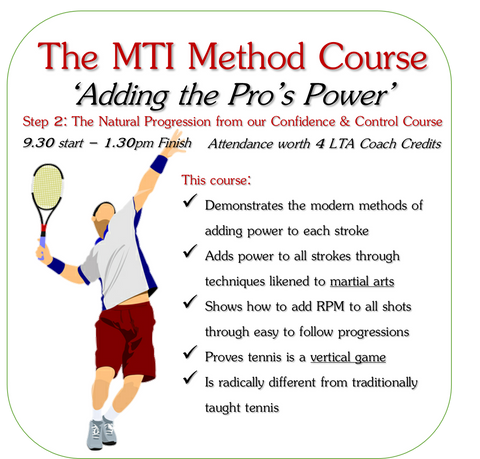 The MTI Method Course

'Adding the Pro's Power'

Step 2: The Natural Progression from our Confidence & Control Course

9.30 start – 1.30pm Finish   Attendance worth 4 LTA Coach Credits

This course:

✓ Demonstrates the modern methods of adding power to each stroke

✓ Adds power to all strokes through techniques likened to martial arts

✓ Shows how to add RPM to all shots through easy to follow progressions

✓ Proves tennis is a vertical game

✓ Is radically different from traditionally taught tennis